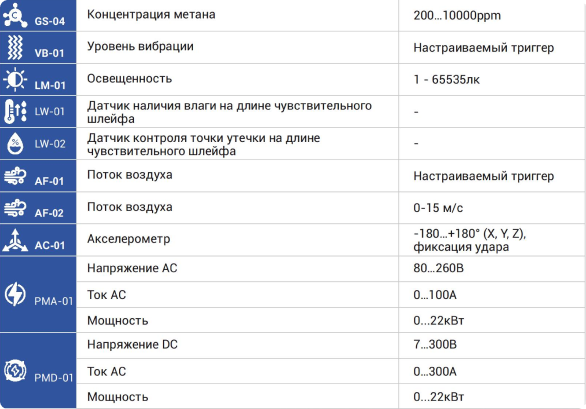 | | | |
|---|---|---|
| GS-04 | Концентрация метана | 200…10000ppm |
| VB-01 | Уровень вибрации | Настраиваемый триггер |
| LM-01 | Освещенность | 1 - 65535лк |
| LW-01 | Датчик наличия влаги на длине чувствительного шлейфа | - |
| LW-02 | Датчик контроля точки утечки на длине чувствительного шлейфа | - |
| AF-01 | Поток воздуха | Настраиваемый триггер |
| AF-02 | Поток воздуха | 0-15 м/с |
| AC-01 | Акселерометр | -180…+180° (X, Y, Z), фиксация удара |
| PMA-01 | Напряжение AC | 80…260В |
| | Ток AC | 0…100А |
| | Мощность | 0…22кВт |
| PMD-01 | Напряжение DC | 7…300В |
| | Ток AC | 0…300А |
| | Мощность | 0…22кВт |